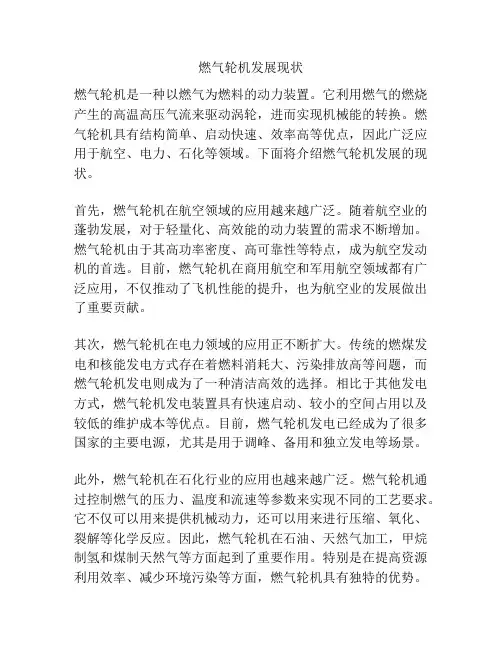 燃气轮机发展现状

燃气轮机是一种以燃气为燃料的动力装置。它利用燃气的燃烧产生的高温高压气流来驱动涡轮，进而实现机械能的转换。燃气轮机具有结构简单、启动快速、效率高等优点，因此广泛应用于航空、电力、石化等领域。下面将介绍燃气轮机发展的现状。

首先，燃气轮机在航空领域的应用越来越广泛。随着航空业的蓬勃发展，对于轻量化、高效能的动力装置的需求不断增加。燃气轮机由于其高功率密度、高可靠性等特点，成为航空发动机的首选。目前，燃气轮机在商用航空和军用航空领域都有广泛应用，不仅推动了飞机性能的提升，也为航空业的发展做出了重要贡献。

其次，燃气轮机在电力领域的应用正不断扩大。传统的燃煤发电和核能发电方式存在着燃料消耗大、污染排放高等问题，而燃气轮机发电则成为了一种清洁高效的选择。相比于其他发电方式，燃气轮机发电装置具有快速启动、较小的空间占用以及较低的维护成本等优点。目前，燃气轮机发电已经成为了很多国家的主要电源，尤其是用于调峰、备用和独立发电等场景。

此外，燃气轮机在石化行业的应用也越来越广泛。燃气轮机通过控制燃气的压力、温度和流速等参数来实现不同的工艺要求。它不仅可以用来提供机械动力，还可以用来进行压缩、氧化、裂解等化学反应。因此，燃气轮机在石油、天然气加工，甲烷制氢和煤制天然气等方面起到了重要作用。特别是在提高资源利用效率、减少环境污染等方面，燃气轮机具有独特的优势。